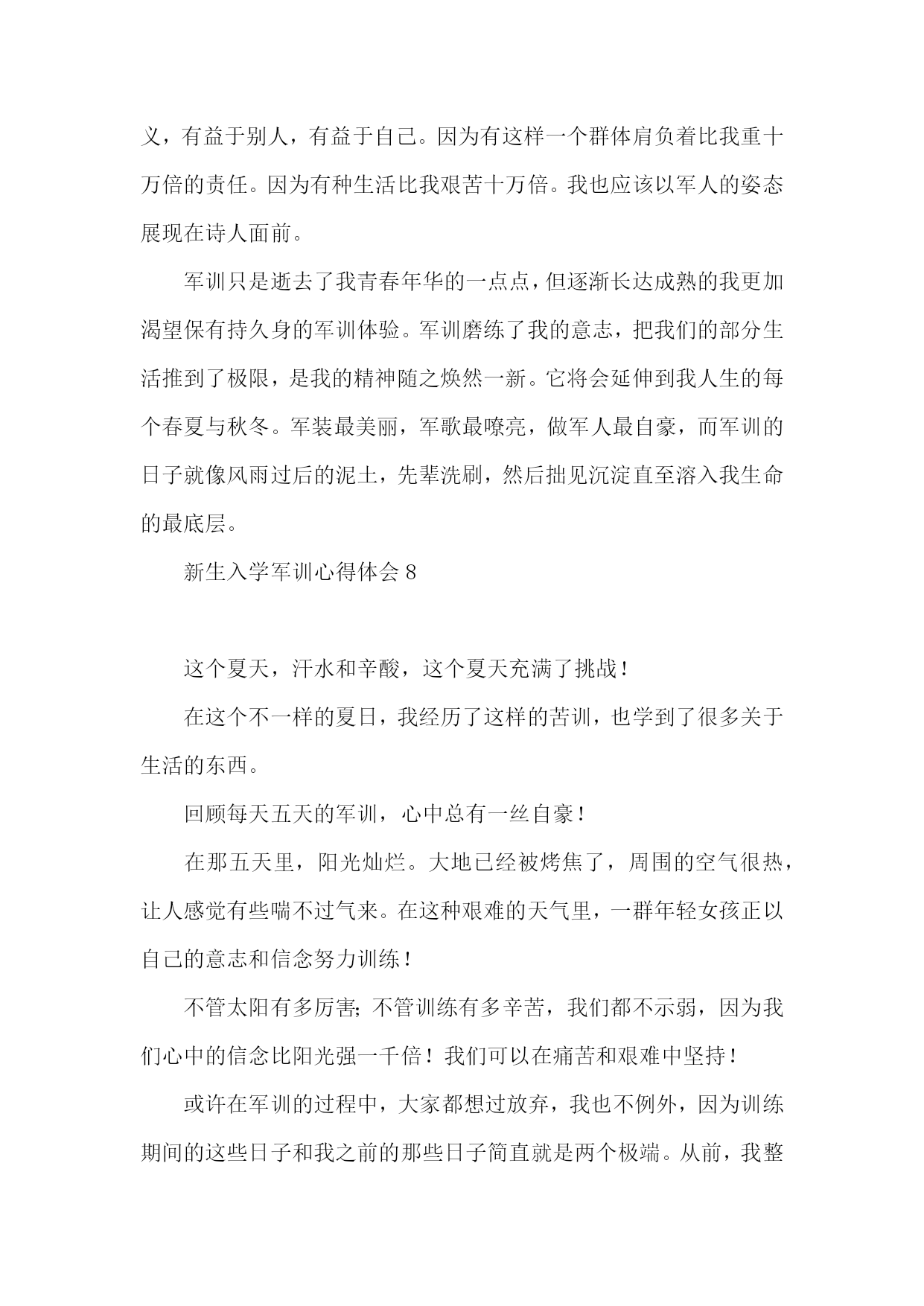 义，有益于别人，有益于自己。因为有这样一个群体肩负着比我重十万倍的责任。因为有种生活比我艰苦十万倍。我也应该以军人的姿态展现在诗人面前。

军训只是逝去了我青春年华的一点点，但逐渐长达成熟的我更加渴望保有持久身的军训体验。军训磨练了我的意志，把我们的部分生活推到了极限，是我的精神随之焕然一新。它将会延伸到我人生的每个春夏与秋冬。军装最美丽，军歌最嘹亮，做军人最自豪，而军训的日子就像风雨过后的泥土，先辈洗刷，然后拙见沉淀直至溶入我生命的最底层。

新生入学军训心得体会 8

这个夏天，汗水和辛酸，这个夏天充满了挑战！

在这个不一样的夏日，我经历了这样的苦训，也学到了很多关于生活的东西。

回顾每天五天的军训，心中总有一丝自豪！

在那五天里，阳光灿烂。大地已经被烤焦了，周围的空气很热，让人感觉有些喘不过气来。在这种艰难的天气里，一群年轻女孩正以自己的意志和信念努力训练！

不管太阳有多厉害；不管训练有多辛苦，我们都不示弱，因为我们心中的信念比阳光强一千倍！我们可以在痛苦和艰难中坚持！

或许在军训的过程中，大家都想过放弃，我也不例外，因为训练期间的这些日子和我之前的那些日子简直就是两个极端。从前，我整